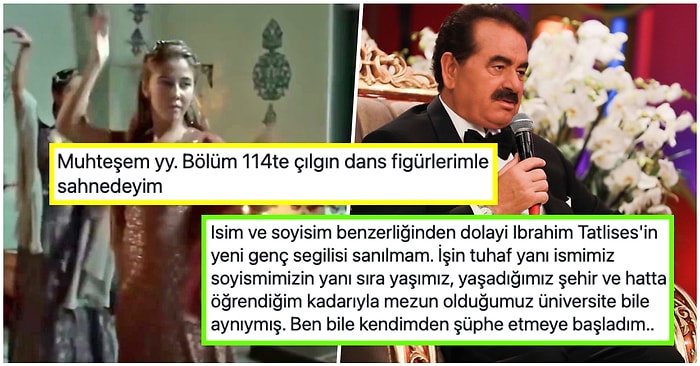 Muhteşem yy. Bölüm 114te çılgın dans figürlerimle sahnedeyim

Isim ve soyisim benzerliğinden dolayi Ibrahim Tatlises'in yeni genç segilisi sanılmam. İşin tuhaf yanı ismimiz soyismimizin yanı sıra yaşımız, yaşadığımız şehir ve hatta öğrendiğim kadarıyla mezun olduğumuz üniversite bile aynıymış. Ben bile kendimden şüphe etmeye başladım..